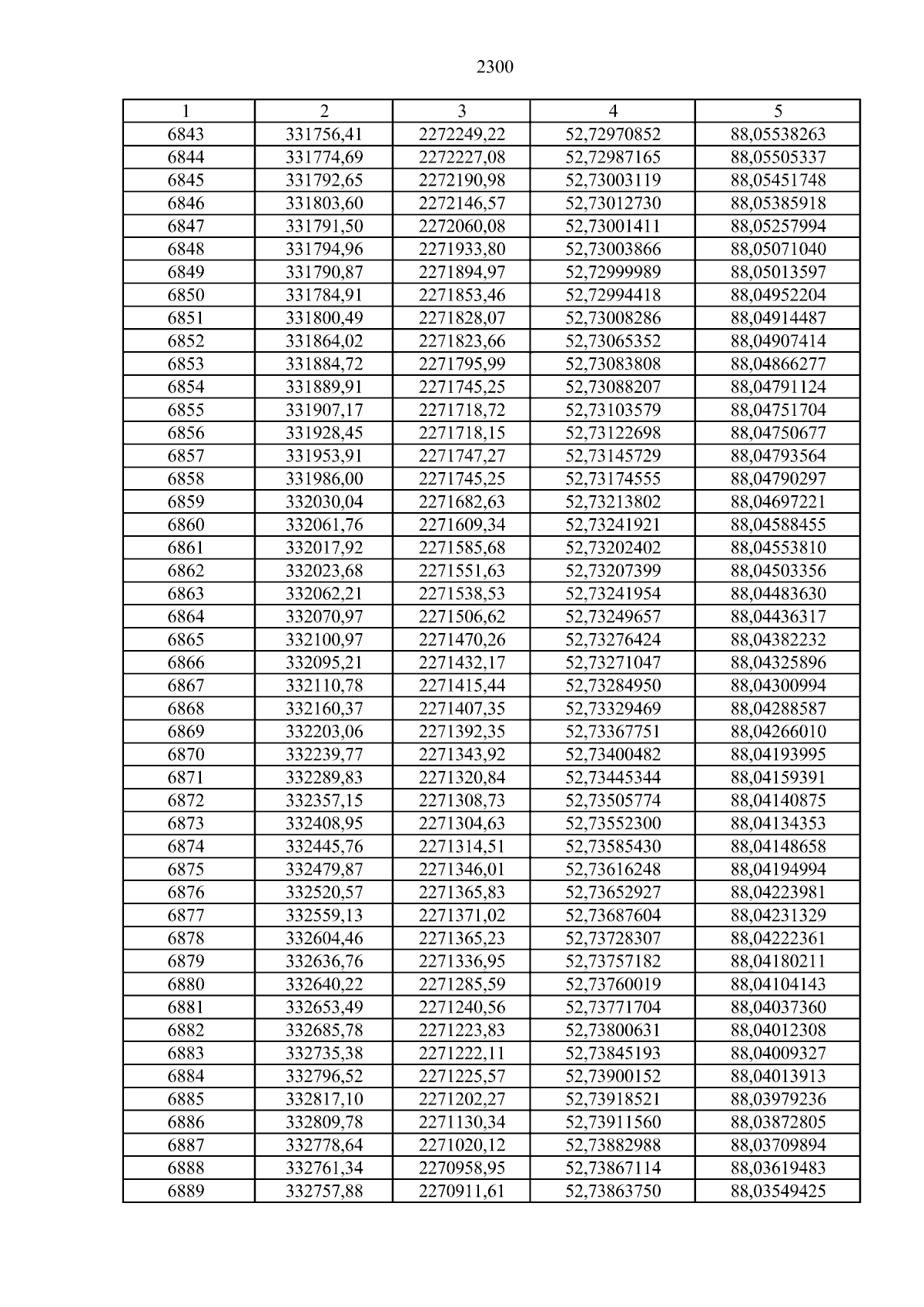 2300

| 1 | 2 | 3 | 4 | 5 |
|---|---|---|---|---|
| 6843 | 331756,41 | 2272249,22 | 52,72970852 | 88,05538263 |
| 6844 | 331774,69 | 2272227,08 | 52,72987165 | 88,05505337 |
| 6845 | 331792,65 | 2272190,98 | 52,73003119 | 88,05451748 |
| 6846 | 331803,60 | 2272146,57 | 52,73012730 | 88,05385918 |
| 6847 | 331791,50 | 2272060,08 | 52,73001411 | 88,05257994 |
| 6848 | 331794,96 | 2271933,80 | 52,73003866 | 88,05071040 |
| 6849 | 331790,87 | 2271894,97 | 52,72999989 | 88,05013597 |
| 6850 | 331784,91 | 2271853,46 | 52,72994418 | 88,04952204 |
| 6851 | 331800,49 | 2271828,07 | 52,73008286 | 88,04914487 |
| 6852 | 331864,02 | 2271823,66 | 52,73065352 | 88,04907414 |
| 6853 | 331884,72 | 2271795,99 | 52,73083808 | 88,04866277 |
| 6854 | 331889,91 | 2271745,25 | 52,73088207 | 88,04791124 |
| 6855 | 331907,17 | 2271718,72 | 52,73103579 | 88,04751704 |
| 6856 | 331928,45 | 2271718,15 | 52,73122698 | 88,04750677 |
| 6857 | 331953,91 | 2271747,27 | 52,73145729 | 88,04793564 |
| 6858 | 331986,00 | 2271745,25 | 52,73174555 | 88,04790297 |
| 6859 | 332030,04 | 2271682,63 | 52,73213802 | 88,04697221 |
| 6860 | 332061,76 | 2271609,34 | 52,73241921 | 88,04588455 |
| 6861 | 332017,92 | 2271585,68 | 52,73202402 | 88,04553810 |
| 6862 | 332023,68 | 2271551,63 | 52,73207399 | 88,04503356 |
| 6863 | 332062,21 | 2271538,53 | 52,73241954 | 88,04483630 |
| 6864 | 332070,97 | 2271506,62 | 52,73249657 | 88,04436317 |
| 6865 | 332100,97 | 2271470,26 | 52,73276424 | 88,04382232 |
| 6866 | 332095,21 | 2271432,17 | 52,73271047 | 88,04325896 |
| 6867 | 332110,78 | 2271415,44 | 52,73284950 | 88,04300994 |
| 6868 | 332160,37 | 2271407,35 | 52,73329469 | 88,04288587 |
| 6869 | 332203,06 | 2271392,35 | 52,73367751 | 88,04266010 |
| 6870 | 332239,77 | 2271343,92 | 52,73400482 | 88,04193995 |
| 6871 | 332289,83 | 2271320,84 | 52,73445344 | 88,04159391 |
| 6872 | 332357,15 | 2271308,73 | 52,73505774 | 88,04140875 |
| 6873 | 332408,95 | 2271304,63 | 52,73552300 | 88,04134353 |
| 6874 | 332445,76 | 2271314,51 | 52,73585430 | 88,04148658 |
| 6875 | 332479,87 | 2271346,01 | 52,73616248 | 88,04194994 |
| 6876 | 332520,57 | 2271365,83 | 52,73652927 | 88,04223981 |
| 6877 | 332559,13 | 2271371,02 | 52,73687604 | 88,04231329 |
| 6878 | 332604,46 | 2271365,23 | 52,73728307 | 88,04222361 |
| 6879 | 332636,76 | 2271336,95 | 52,73757182 | 88,04180211 |
| 6880 | 332640,22 | 2271285,59 | 52,73760019 | 88,04104143 |
| 6881 | 332653,49 | 2271240,56 | 52,73771704 | 88,04037360 |
| 6882 | 332685,78 | 2271223,83 | 52,73800631 | 88,04012308 |
| 6883 | 332735,38 | 2271222,11 | 52,73845193 | 88,04009327 |
| 6884 | 332796,52 | 2271225,57 | 52,73900152 | 88,04013913 |
| 6885 | 332817,10 | 2271202,27 | 52,73918521 | 88,03979236 |
| 6886 | 332809,78 | 2271130,34 | 52,73911560 | 88,03872805 |
| 6887 | 332778,64 | 2271020,12 | 52,73882988 | 88,03709894 |
| 6888 | 332761,34 | 2270958,95 | 52,73867114 | 88,03619483 |
| 6889 | 332757,88 | 2270911,61 | 52,73863750 | 88,03549425 |